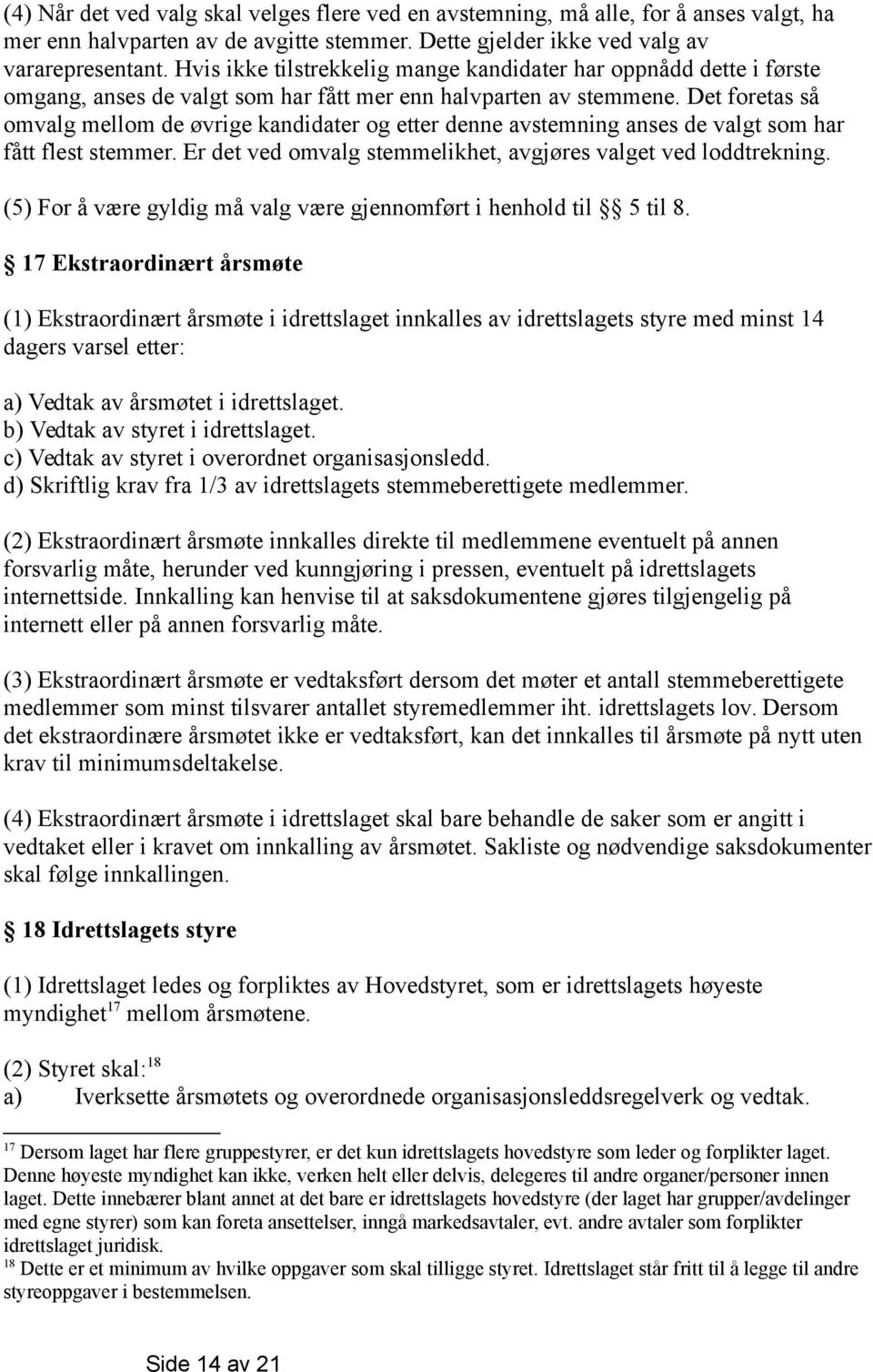 (4) Når det ved valg skal velges flere ved en avstemning, må alle, for å anses valgt, ha mer enn halvparten av de avgitte stemmer. Dette gjelder ikke ved valg av vararepresentant. Hvis ikke tilstrekkelig mange kandidater har oppnådd dette i første omgang, anses de valgt som har fått mer enn halvparten av stemmene. Det foretas så omvalg mellom de øvrige kandidater og etter denne avstemning anses de valgt som har fått flest stemmer. Er det ved omvalg stemmelikhet, avgjøres valget ved loddtrekning.

(5) For å være gyldig må valg være gjennomført i henhold til § 5 til 8.

§ 17 Ekstraordinært årsmøte

(1) Ekstraordinært årsmøte i idrettslaget innkalles av idrettslagets styre med minst 14 dagers varsel etter:

a) Vedtak av årsmøtet i idrettslaget.
b) Vedtak av styret i idrettslaget.
c) Vedtak av styret i overordnet organisasjonsledd.
d) Skriftlig krav fra 1/3 av idrettslagets stemmeberettigete medlemmer.

(2) Ekstraordinært årsmøte innkalles direkte til medlemmene eventuelt på annen forsvarlig måte, herunder ved kunngjøring i pressen, eventuelt på idrettslagets internettside. Innkalling kan henvise til at saksdokumentene gjøres tilgjengelig på internett eller på annen forsvarlig måte.

(3) Ekstraordinært årsmøte er vedtaksført dersom det møter et antall stemmeberettigete medlemmer som minst tilsvarer antallet styremedlemmer iht. idrettslagets lov. Dersom det ekstraordinære årsmøtet ikke er vedtaksført, kan det innkalles til årsmøte på nytt uten krav til minimumsdeltakelse.

(4) Ekstraordinært årsmøte i idrettslaget skal bare behandle de saker som er angitt i vedtaket eller i kravet om innkalling av årsmøtet. Sakliste og nødvendige saksdokumenter skal følge innkallingen.

§ 18 Idrettslagets styre

(1) Idrettslaget ledes og forpliktes av Hovedstyret, som er idrettslagets høyeste myndighet$^{17}$ mellom årsmøtene.

(2) Styret skal:$^{18}$
a) Iverksette årsmøtets og overordnede organisasjonsleddsregelverk og vedtak.

$^{17}$ Dersom laget har flere gruppestyrer, er det kun idrettslagets hovedstyre som leder og forplikter laget. Denne høyeste myndighet kan ikke, verken helt eller delvis, delegeres til andre organer/personer innen laget. Dette innebærer blant annet at det bare er idrettslagets hovedstyre (der laget har grupper/avdelinger med egne styrer) som kan foreta ansettelser, inngå markedsavtaler, evt. andre avtaler som forplikter idrettslaget juridisk.
$^{18}$ Dette er et minimum av hvilke oppgaver som skal tilligge styret. Idrettslaget står fritt til å legge til andre styreoppgaver i bestemmelsen.

Side 14 av 21